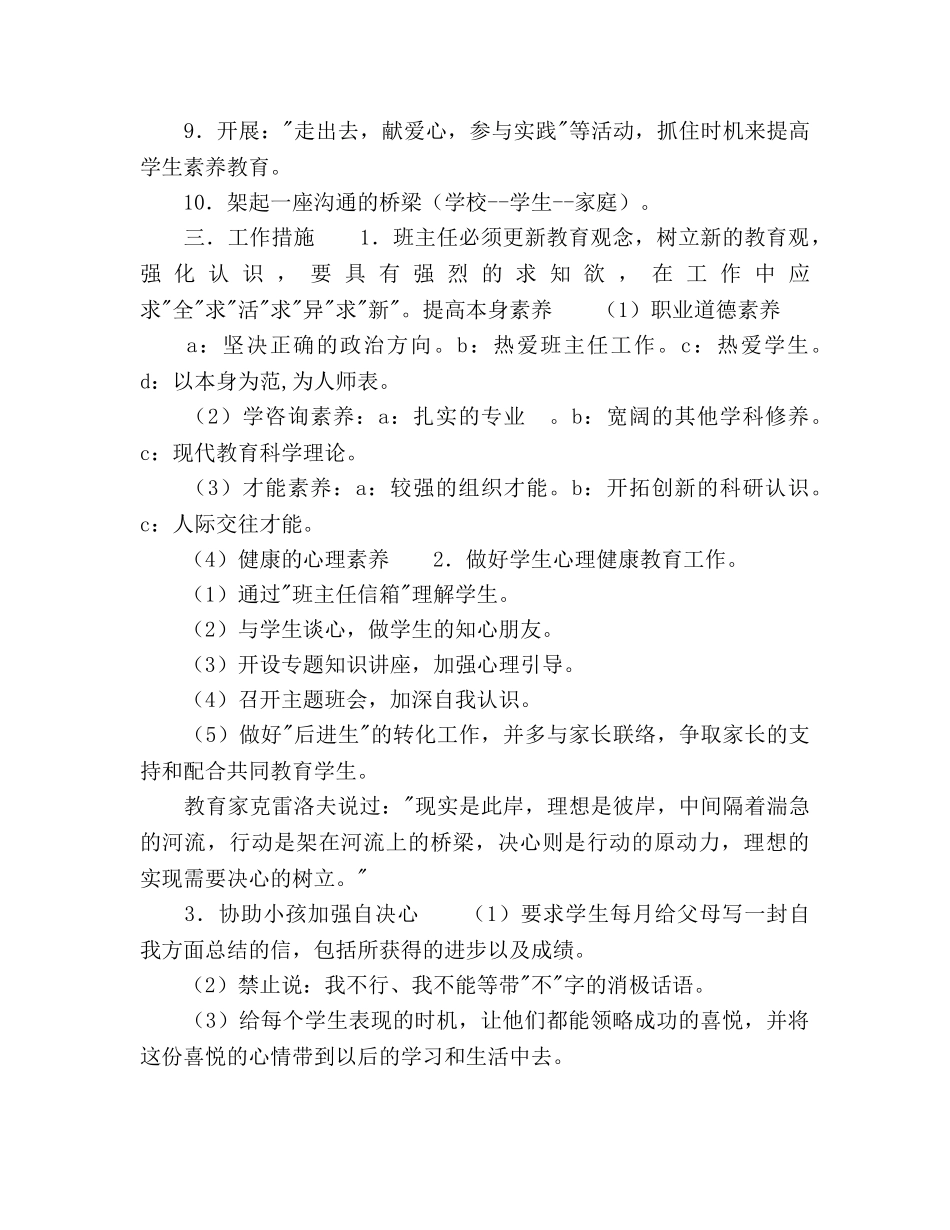 9．开展："走出去，献爱心，参与实践"等活动，抓住时机来提高学生素养教育。

10．架起一座沟通的桥梁（学校--学生--家庭）。

三．工作措施　　1．班主任必须更新教育观念，树立新的教育观，强化认识，要具有强烈的求知欲，在工作中应求"全"求"活"求"异"求"新"。提高本身素养　　（1）职业道德素养

a：坚决正确的政治方向。b：热爱班主任工作。c：热爱学生。d：以本身为范,为人师表。

（2）学咨询素养：a：扎实的专业　。b：宽阔的其他学科修养。c：现代教育科学理论。

（3）才能素养：a：较强的组织才能。b：开拓创新的科研认识。c：人际交往才能。

（4）健康的心理素养　　2．做好学生心理健康教育工作。

（1）通过"班主任信箱"理解学生。

（2）与学生谈心，做学生的知心朋友。

（3）开设专题知识讲座，加强心理引导。

（4）召开主题班会，加深自我认识。

（5）做好"后进生"的转化工作，并多与家长联络，争取家长的支持和配合共同教育学生。

教育家克雷洛夫说过："现实是此岸，理想是彼岸，中间隔着湍急的河流，行动是架在河流上的桥梁，决心则是行动的原动力，理想的实现需要决心的树立。"

3．协助小孩加强自决心　　（1）要求学生每月给父母写一封自我方面总结的信，包括所获得的进步以及成绩。

（2）禁止说：我不行、我不能等带"不"字的消极话语。

（3）给每个学生表现的时机，让他们都能领略成功的喜悦，并将这份喜悦的心情带到以后的学习和生活中去。